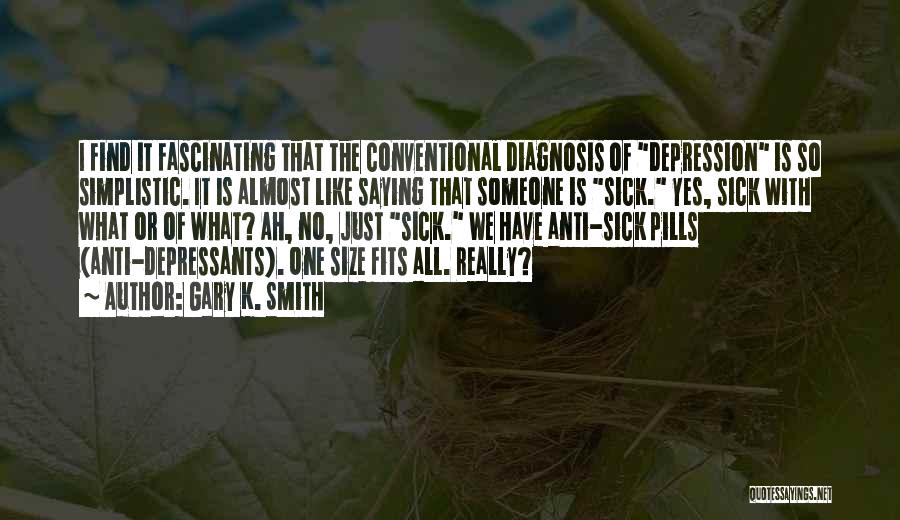 I FIND IT FASCINATING THAT THE CONVENTIONAL DIAGNOSIS OF "DEPRESSION" IS SO SIMPLISTIC. IT IS ALMOST LIKE SAYING THAT SOMEONE IS "SICK." YES, SICK WITH WHAT OR OF WHAT? AH, NO, JUST "SICK." WE HAVE ANTI-SICK PILLS (ANTI-DEPRESSANTS). ONE SIZE FITS ALL. REALLY?

~ AUTHOR: GARY K. SMITH

QUOTESSAYINGS.NET